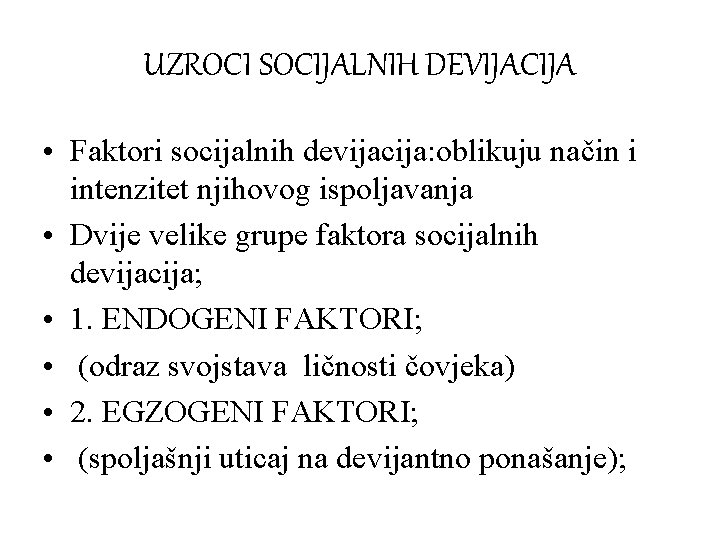 UZROCI SOCIJALNIH DEVIJACIJA

• Faktori socijalnih devijacija:oblikuju način i intenzitet njihovog ispoljavanja
• Dvije velike grupe faktora socijalnih devijacija;
• 1. ENDOGENI FAKTORI;
• (odraz svojstava ličnosti čovjeka)
• 2. EGZOGENI FAKTORI;
• (spoljašnji uticaj na devijantno ponašanje);